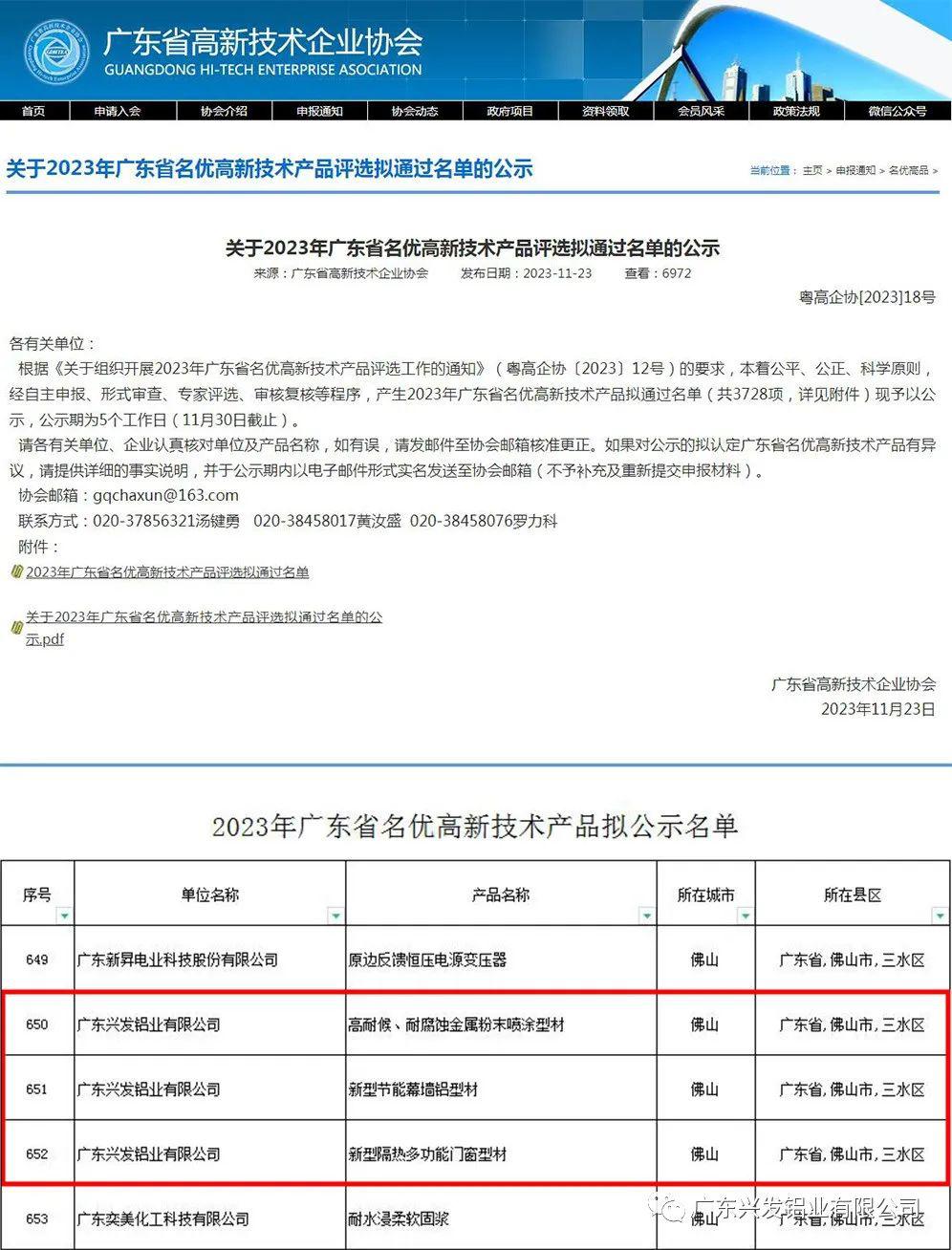 广东省高新技术企业协会
GUANGDONG HI-TECH ENTERPRISE ASOCIATION

首页 申请入会 协会介绍 申报通知 协会动态 政府项目 资料领取 会员风采 政策法规 微信公众号

关于2023年广东省名优高新技术产品评选拟通过名单的公示

当前位置：主页 > 申报通知 > 名优高品 >

关于2023年广东省名优高新技术产品评选拟通过名单的公示

来源：广东省高新技术企业协会 发布日期：2023-11-23 查看：6972

粤高企协[2023]18号

各有关单位：

根据《关于组织开展2023年广东省名优高新技术产品评选工作的通知》（粤高企协〔2023〕12号）的要求，本着公平、公正、科学原则，经自主申报、形式审查、专家评选、审核复核等程序，产生2023年广东省名优高新技术产品拟通过名单（共3728项，详见附件）现予以公示，公示期为5个工作日（11月30日截止）。

请各有关单位、企业认真核对单位及产品名称，如有误，请发邮件至协会邮箱核准更正。如果对公示的拟认定广东省名优高新技术产品有异议，请提供详细的事实说明，并于公示期内以电子邮件形式实名发送至协会邮箱（不予补充及重新提交申报材料）。

协会邮箱：gqchaxun@163.com

联系方式：020-37856321汤健勇 020-38458017黄汝盛 020-38458076罗力科

附件：

2023年广东省名优高新技术产品评选拟通过名单

关于2023年广东省名优高新技术产品评选拟通过名单的公示.pdf

广东省高新技术企业协会
2023年11月23日

2023年广东省名优高新技术产品拟公示名单

| 序号 | 单位名称 | 产品名称 | 所在城市 | 所在县区 |
|---|---|---|---|---|
| 649 | 广东新昇电业科技股份有限公司 | 原边反馈恒压电源变压器 | 佛山 | 广东省,佛山市,三水区 |
| 650 | 广东兴发铝业有限公司 | 高耐候、耐腐蚀金属粉末喷涂型材 | 佛山 | 广东省,佛山市,三水区 |
| 651 | 广东兴发铝业有限公司 | 新型节能幕墙铝型材 | 佛山 | 广东省,佛山市,三水区 |
| 652 | 广东兴发铝业有限公司 | 新型隔热多功能门窗型材 | 佛山 | 广东省,佛山市,三水区 |
| 653 | 广东奕美化工科技有限公司 | 耐水浸柔软固浆 | 佛山 | 广东省,佛山市,三水区 |

广东兴发铝业有限公司